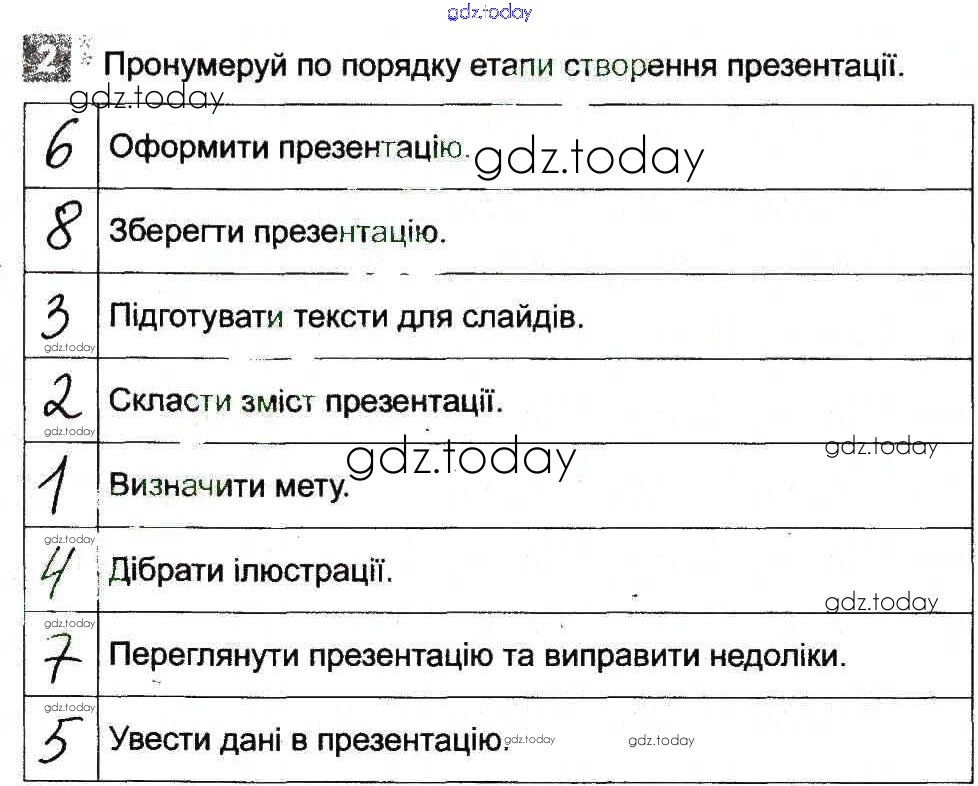 2 Пронумеруй по порядку етапи створення презентації.

| 6 | Оформити презентацію. |
|---|---|
| 8 | Зберегти презентацію. |
| 3 | Підготувати тексти для слайдів. |
| 2 | Скласти зміст презентації. |
| 1 | Визначити мету. |
| 4 | Дібрати ілюстрації. |
| 7 | Переглянути презентацію та виправити недоліки. |
| 5 | Увести дані в презентацію. |

gdz.today